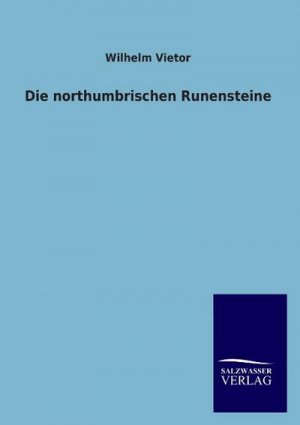 Wilhelm Vietor

Die northumbrischen Runensteine

SALZWASSER
VERLAG